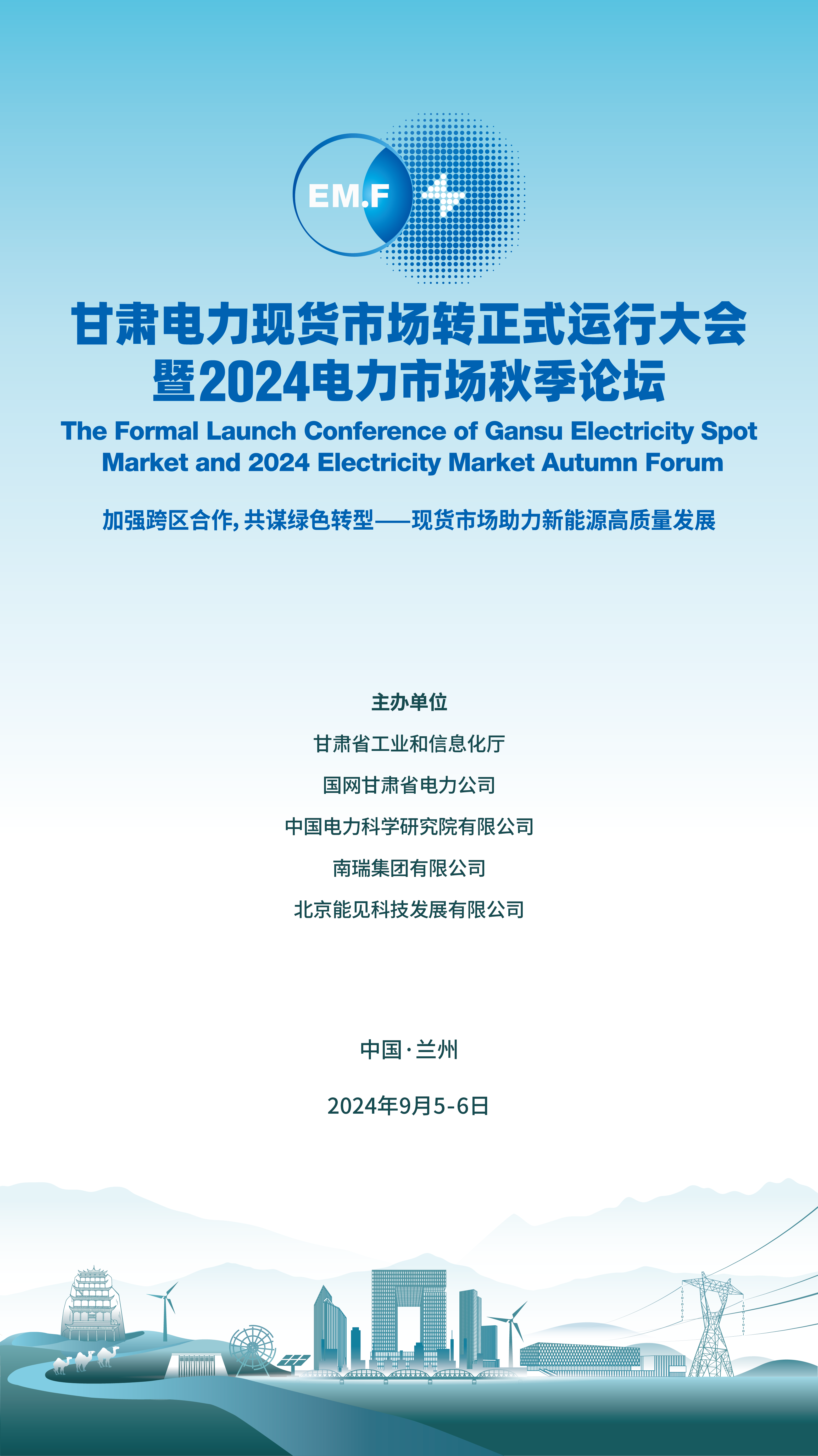 EM.F

甘肃电力现货市场转正式运行大会
暨2024电力市场秋季论坛

The Formal Launch Conference of Gansu Electricity Spot Market and 2024 Electricity Market Autumn Forum

加强跨区合作,共谋绿色转型——现货市场助力新能源高质量发展

主办单位

甘肃省工业和信息化厅

国网甘肃省电力公司

中国电力科学研究院有限公司

南瑞集团有限公司

北京能见科技发展有限公司

中国·兰州

2024年9月5-6日